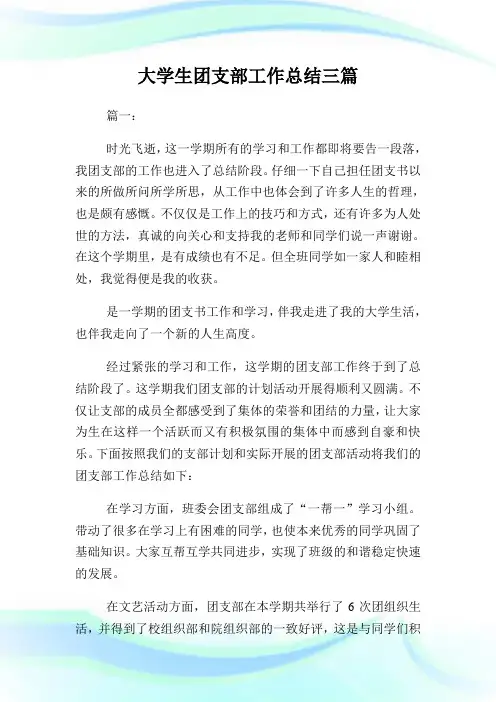 大学生团支部工作总结三篇

篇一：

时光飞逝，这一学期所有的学习和工作都即将要告一段落，我团支部的工作也进入了总结阶段。仔细一下自己担任团支书以来的所做所问所学所思，从工作中也体会到了许多人生的哲理，也是颇有感慨。不仅仅是工作上的技巧和方式，还有许多为人处世的方法，真诚的向关心和支持我的老师和同学们说一声谢谢。在这个学期里，是有成绩也有不足。但全班同学如一家人和睦相处，我觉得便是我的收获。

是一学期的团支书工作和学习，伴我走进了我的大学生活，也伴我走向了一个新的人生高度。

经过紧张的学习和工作，这学期的团支部工作终于到了总结阶段了。这学期我们团支部的计划活动开展得顺利又圆满。不仅让支部的成员全都感受到了集体的荣誉和团结的力量，让大家为生在这样一个活跃而又有积极氛围的集体中而感到自豪和快乐。下面按照我们的支部计划和实际开展的团支部活动将我们的团支部工作总结如下：

在学习方面，班委会团支部组成了“一帮一”学习小组。带动了很多在学习上有困难的同学，也使本来优秀的同学巩固了基础知识。大家互帮互学共同进步，实现了班级的和谐稳定快速的发展。

在文艺活动方面，团支部在本学期共举行了 6 次团组织生活，并得到了校组织部和院组织部的一致好评，这是与同学们积